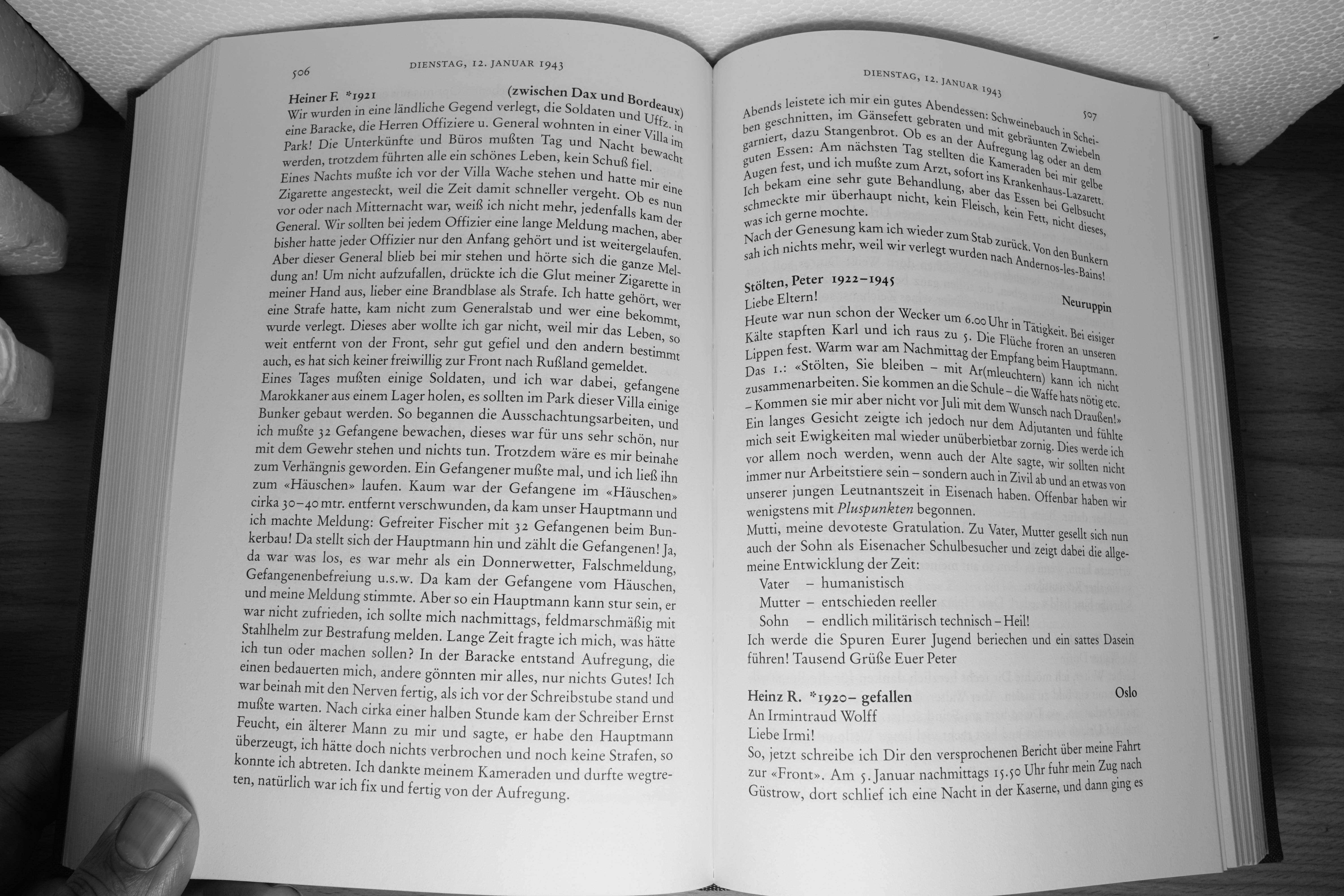 506 DIENSTAG, 12. JANUAR 1943

Heiner F. *1921 (zwischen Dax und Bordeaux)
Wir wurden in eine ländliche Gegend verlegt, die Soldaten und Uffz. in eine Baracke, die Herren Offiziere u. General wohnten in einer Villa im Park! Die Unterkünfte und Büros mußten Tag und Nacht bewacht werden, trotzdem führten alle ein schönes Leben, kein Schuß fiel.
Eines Nachts mußte ich vor der Villa Wache stehen und hatte mir eine Zigarette angesteckt, weil die Zeit damit schneller vergeht. Ob es nun vor oder nach Mitternacht war, weiß ich nicht mehr, jedenfalls kam der General. Wir sollten bei jedem Offizier eine lange Meldung machen, aber bisher hatte jeder Offizier nur den Anfang gehört und ist weitergelaufen. Aber dieser General blieb bei mir stehen und hörte sich die ganze Meldung an! Um nicht aufzufallen, drückte ich die Glut meiner Zigarette in meiner Hand aus, lieber eine Brandblase als Strafe. Ich hatte gehört, wer eine Strafe hatte, kam nicht zum Generalstab und wer eine bekommt, wurde verlegt. Dieses aber wollte ich gar nicht, weil mir das Leben, so weit entfernt von der Front, sehr gut gefiel und den andern bestimmt auch, es hat sich keiner freiwillig zur Front nach Rußland gemeldet.
Eines Tages mußten einige Soldaten, und ich war dabei, gefangene Marokkaner aus einem Lager holen, es sollten im Park dieser Villa einige Bunker gebaut werden. So begannen die Ausschachtungsarbeiten, und ich mußte 32 Gefangene bewachen, dieses war für uns sehr schön, nur mit dem Gewehr stehen und nichts tun. Trotzdem wäre es mir beinahe zum Verhängnis geworden. Ein Gefangener mußte mal, und ich ließ ihn zum «Häuschen» laufen. Kaum war der Gefangene im «Häuschen» cirka 30–40 mtr. entfernt verschwunden, da kam unser Hauptmann und ich machte Meldung: Gefreiter Fischer mit 32 Gefangenen beim Bunkerbau! Da stellt sich der Hauptmann hin und zählt die Gefangenen! Ja, da war was los, es war mehr als ein Donnerwetter, Falschmeldung, Gefangenenbefreiung u.s.w. Da kam der Gefangene vom Häuschen, und meine Meldung stimmte. Aber so ein Hauptmann kann stur sein, er war nicht zufrieden, ich sollte mich nachmittags, feldmarschmäßig mit Stahlhelm zur Bestrafung melden. Lange Zeit fragte ich mich, was hätte ich tun oder machen sollen? In der Baracke entstand Aufregung, die einen bedauerten mich, andere gönnten mir alles, nur nichts Gutes! Ich war beinah mit den Nerven fertig, als ich vor der Schreibstube stand und mußte warten. Nach cirka einer halben Stunde kam der Schreiber Ernst Feucht, ein älterer Mann zu mir und sagte, er habe den Hauptmann überzeugt, ich hätte doch nichts verbrochen und noch keine Strafen, so konnte ich abtreten. Ich dankte meinem Kameraden und durfte wegtreten, natürlich war ich fix und fertig von der Aufregung.

DIENSTAG, 12. JANUAR 1943 507

Abends leistete ich mir ein gutes Abendessen: Schweinebauch in Scheiben geschnitten, im Gänsefett gebraten und mit gebräunten Zwiebeln garniert, dazu Stangenbrot. Ob es an der Aufregung lag oder an dem guten Essen: Am nächsten Tag stellten die Kameraden bei mir gelbe Augen fest, und ich mußte zum Arzt, sofort ins Krankenhaus-Lazarett. Ich bekam eine sehr gute Behandlung, aber das Essen bei Gelbsucht schmeckte mir überhaupt nicht, kein Fleisch, kein Fett, nicht dieses, was ich gerne mochte.
Nach der Genesung kam ich wieder zum Stab zurück. Von den Bunkern sah ich nichts mehr, weil wir verlegt wurden nach Andernos-les-Bains!

Stölten, Peter 1922–1945
Neuruppin
Liebe Eltern!
Heute war nun schon der Wecker um 6.00 Uhr in Tätigkeit. Bei eisiger Kälte stapften Karl und ich raus zu 5. Die Flüche froren an unseren Lippen fest. Warm war am Nachmittag der Empfang beim Hauptmann. Das 1.: «Stölten, Sie bleiben – mit Ar(mleuchtern) kann ich nicht zusammenarbeiten. Sie kommen an die Schule – die Waffe hats nötig etc. – Kommen sie mir aber nicht vor Juli mit dem Wunsch nach Draußen!» Ein langes Gesicht zeigte ich jedoch nur dem Adjutanten und fühlte mich seit Ewigkeiten mal wieder unüberbietbar zornig. Dies werde ich vor allem noch werden, wenn auch der Alte sagte, wir sollten nicht immer nur Arbeitstiere sein – sondern auch in Zivil ab und an etwas von unserer jungen Leutnantszeit in Eisenach haben. Offenbar haben wir wenigstens mit Pluspunkten begonnen.
Mutti, meine devoteste Gratulation. Zu Vater, Mutter gesellt sich nun auch der Sohn als Eisenacher Schulbesucher und zeigt dabei die allgemeine Entwicklung der Zeit:
Vater – humanistisch
Mutter – entschieden reeller
Sohn – endlich militärisch technisch – Heil!
Ich werde die Spuren Eurer Jugend beriechen und ein sattes Dasein führen! Tausend Grüße Euer Peter

Heinz R. *1920– gefallen
Oslo
An Irmintraud Wolff
Liebe Irmi!
So, jetzt schreibe ich Dir den versprochenen Bericht über meine Fahrt zur «Front». Am 5. Januar nachmittags 15.50 Uhr fuhr mein Zug nach Güstrow, dort schlief ich eine Nacht in der Kaserne, und dann ging es